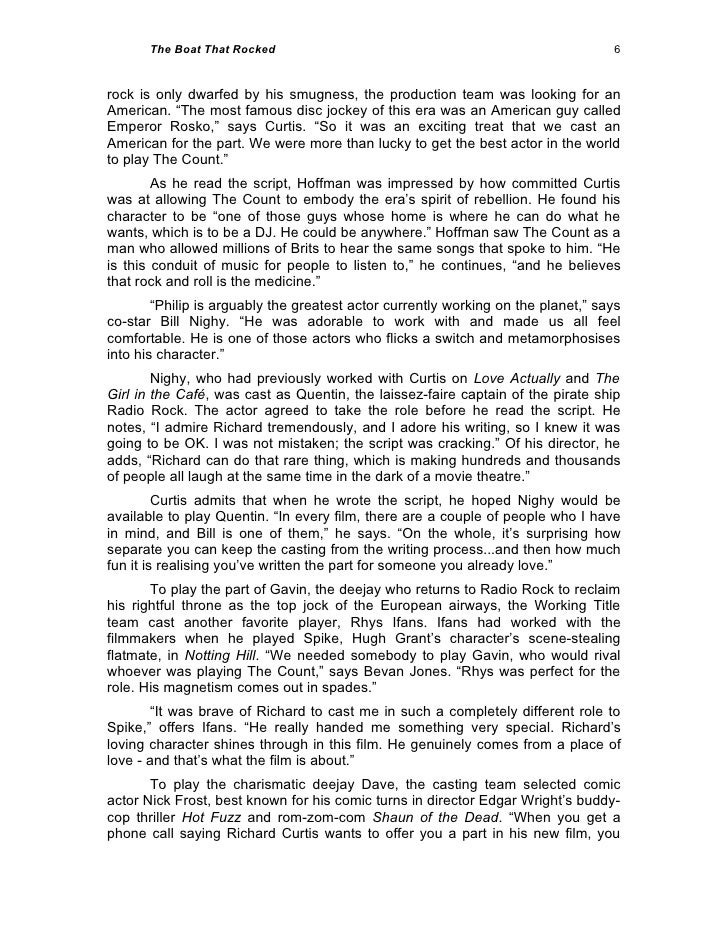 The Boat That Rocked 6

rock is only dwarfed by his smugness, the production team was looking for an American. “The most famous disc jockey of this era was an American guy called Emperor Rosko,” says Curtis. “So it was an exciting treat that we cast an American for the part. We were more than lucky to get the best actor in the world to play The Count.”

As he read the script, Hoffman was impressed by how committed Curtis was at allowing The Count to embody the era’s spirit of rebellion. He found his character to be “one of those guys whose home is where he can do what he wants, which is to be a DJ. He could be anywhere.” Hoffman saw The Count as a man who allowed millions of Brits to hear the same songs that spoke to him. “He is this conduit of music for people to listen to,” he continues, “and he believes that rock and roll is the medicine.”

“Philip is arguably the greatest actor currently working on the planet,” says co-star Bill Nighy. “He was adorable to work with and made us all feel comfortable. He is one of those actors who flicks a switch and metamorphosises into his character.”

Nighy, who had previously worked with Curtis on Love Actually and The Girl in the Café, was cast as Quentin, the laissez-faire captain of the pirate ship Radio Rock. The actor agreed to take the role before he read the script. He notes, “I admire Richard tremendously, and I adore his writing, so I knew it was going to be OK. I was not mistaken; the script was cracking.” Of his director, he adds, “Richard can do that rare thing, which is making hundreds and thousands of people all laugh at the same time in the dark of a movie theatre.”

Curtis admits that when he wrote the script, he hoped Nighy would be available to play Quentin. “In every film, there are a couple of people who I have in mind, and Bill is one of them,” he says. “On the whole, it’s surprising how separate you can keep the casting from the writing process...and then how much fun it is realising you’ve written the part for someone you already love.”

To play the part of Gavin, the deejay who returns to Radio Rock to reclaim his rightful throne as the top jock of the European airways, the Working Title team cast another favorite player, Rhys Ifans. Ifans had worked with the filmmakers when he played Spike, Hugh Grant’s character’s scene-stealing flatmate, in Notting Hill. “We needed somebody to play Gavin, who would rival whoever was playing The Count,” says Bevan Jones. “Rhys was perfect for the role. His magnetism comes out in spades.”

“It was brave of Richard to cast me in such a completely different role to Spike,” offers Ifans. “He really handed me something very special. Richard’s loving character shines through in this film. He genuinely comes from a place of love - and that’s what the film is about.”

To play the charismatic deejay Dave, the casting team selected comic actor Nick Frost, best known for his comic turns in director Edgar Wright’s buddy-cop thriller Hot Fuzz and rom-zom-com Shaun of the Dead. “When you get a phone call saying Richard Curtis wants to offer you a part in his new film, you